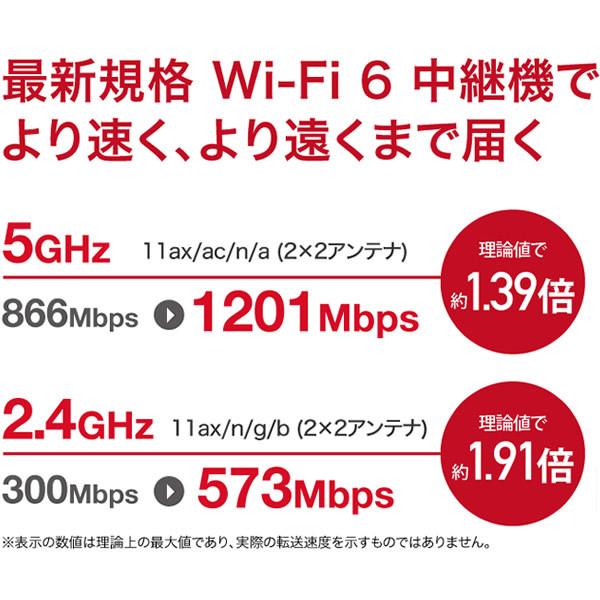 最新規格 Wi-Fi 6 中継機で
より速く、より遠くまで届く

5GHz 11ax/ac/n/a (2×2アンテナ)

866Mbps 1201Mbps

理論値で
約1.39倍

2.4GHz 11ax/n/g/b (2×2アンテナ)

300Mbps 573Mbps

理論値で
約1.91倍

※表示の数値は理論上の最大値であり、実際の転送速度を示すものではありません。